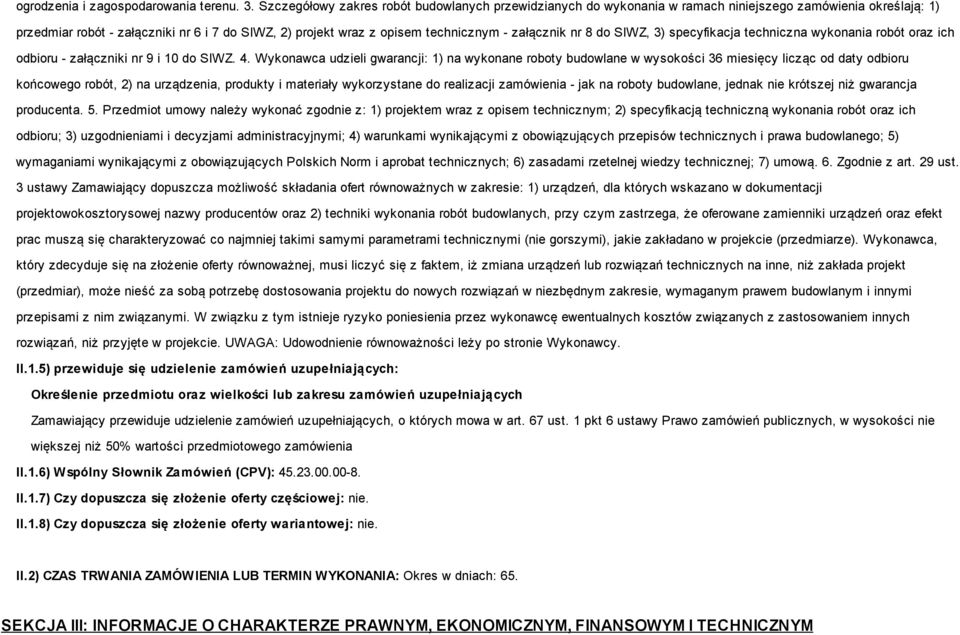 ogrodzenia i zagospodarowania terenu. 3. Szczegółowy zakres robót budowlanych przewidzianych do wykonania w ramach niniejszego zamówienia określają: 1) przedmiar robót - załączniki nr 6 i 7 do SIWZ, 2) projekt wraz z opisem technicznym - załącznik nr 8 do SIWZ, 3) specyfikacja techniczna wykonania robót oraz ich odbioru - załączniki nr 9 i 10 do SIWZ. 4. Wykonawca udzieli gwarancji: 1) na wykonane roboty budowlane w wysokości 36 miesięcy licząc od daty odbioru końcowego robót, 2) na urządzenia, produkty i materiały wykorzystane do realizacji zamówienia - jak na roboty budowlane, jednak nie krótszej niż gwarancja producenta. 5. Przedmiot umowy należy wykonać zgodnie z: 1) projektem wraz z opisem technicznym; 2) specyfikacją techniczną wykonania robót oraz ich odbioru; 3) uzgodnieniami i decyzjami administracyjnymi; 4) warunkami wynikającymi z obowiązujących przepisów technicznych i prawa budowlanego; 5) wymaganiami wynikającymi z obowiązujących Polskich Norm i aprobat technicznych; 6) zasadami rzetelnej wiedzy technicznej; 7) umową. 6. Zgodnie z art. 29 ust. 3 ustawy Zamawiający dopuszcza możliwość składania ofert równoważnych w zakresie: 1) urządzeń, dla których wskazano w dokumentacji projektowokosztorysowej nazwy producentów oraz 2) techniki wykonania robót budowlanych, przy czym zastrzega, że oferowane zamienniki urządzeń oraz efekt prac muszą się charakteryzować co najmniej takimi samymi parametrami technicznymi (nie gorszymi), jakie zakładano w projekcie (przedmiarze). Wykonawca, który zdecyduje się na złożenie oferty równoważnej, musi liczyć się z faktem, iż zmiana urządzeń lub rozwiązań technicznych na inne, niż zakłada projekt (przedmiar), może nieść za sobą potrzebę dostosowania projektu do nowych rozwiązań w niezbędnym zakresie, wymaganym prawem budowlanym i innymi przepisami z nim związanymi. W związku z tym istnieje ryzyko poniesienia przez wykonawcę ewentualnych kosztów związanych z zastosowaniem innych rozwiązań, niż przyjęte w projekcie. UWAGA: Udowodnienie równoważności leży po stronie Wykonawcy.

II.1.5) przewiduje się udzielenie zamówień uzupełniających:

Określenie przedmiotu oraz wielkości lub zakresu zamówień uzupełniających

Zamawiający przewiduje udzielenie zamówień uzupełniających, o których mowa w art. 67 ust. 1 pkt 6 ustawy Prawo zamówień publicznych, w wysokości nie większej niż 50% wartości przedmiotowego zamówienia

II.1.6) Wspólny Słownik Zamówień (CPV): 45.23.00.00-8.

II.1.7) Czy dopuszcza się złożenie oferty częściowej: nie.

II.1.8) Czy dopuszcza się złożenie oferty wariantowej: nie.

II.2) CZAS TRWANIA ZAMÓWIENIA LUB TERMIN WYKONANIA: Okres w dniach: 65.

SEKCJA III: INFORMACJE O CHARAKTERZE PRAWNYM, EKONOMICZNYM, FINANSOWYM I TECHNICZNYM